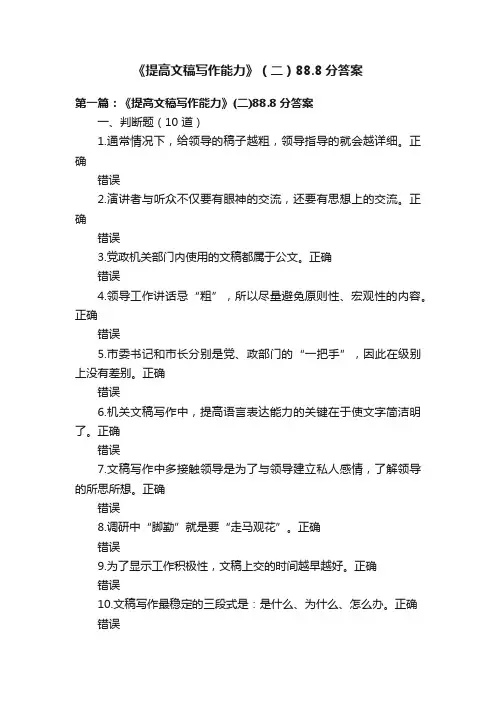 《提高文稿写作能力》（二）88.8分答案

第一篇：《提高文稿写作能力》(二)88.8分答案

一、判断题（10道）

1.通常情况下，给领导的稿子越粗，领导指导的就会越详细。正确

错误

2.演讲者与听众不仅要有眼神的交流，还要有思想上的交流。正确

错误

3.党政机关部门内使用的文稿都属于公文。正确

错误

4.领导工作讲话忌“粗”，所以尽量避免原则性、宏观性的内容。正确

错误

5.市委书记和市长分别是党、政部门的“一把手”，因此在级别上没有差别。正确

错误

6.机关文稿写作中，提高语言表达能力的关键在于使文字简洁明了。正确

错误

7.文稿写作中多接触领导是为了与领导建立私人感情，了解领导的所思所想。正确

错误

8.调研中“脚勤”就是要“走马观花”。正确

错误

9.为了显示工作积极性，文稿上交的时间越早越好。正确

错误

10.文稿写作最稳定的三段式是：是什么、为什么、怎么办。正确

错误